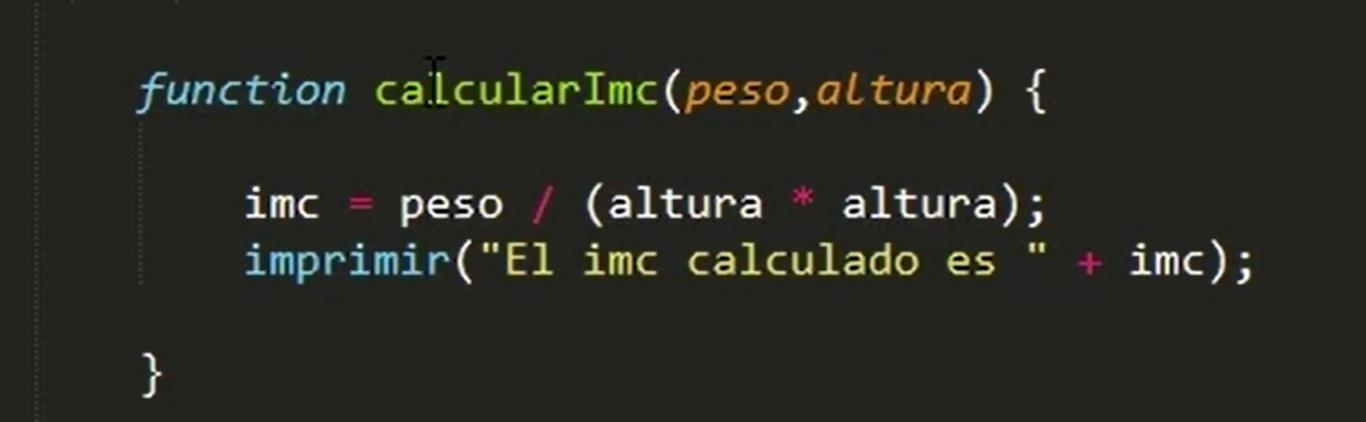 function calcularImc(peso,altura) {

    imc = peso / (altura * altura);
    imprimir("El imc calculado es " + imc);

}